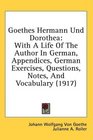 Goethes Hermann Und Dorothea:
With A Life Of The Author In German, Appendices, German Exercises, Questions, Notes, And Vocabulary (1917)

Johann Wolfgang Von Goethe
Julianne A. Roller